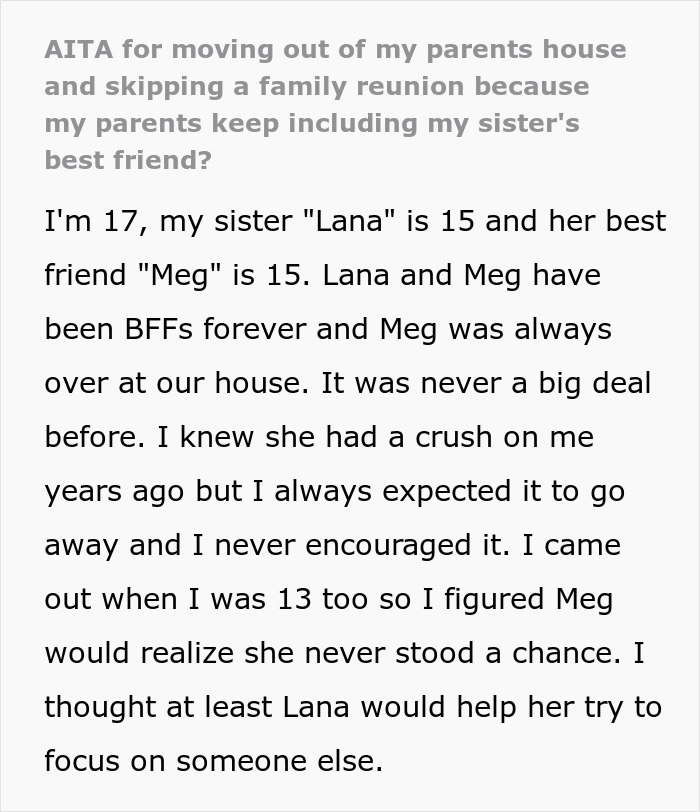 AITA for moving out of my parents house and skipping a family reunion because my parents keep including my sister's best friend?

I'm 17, my sister "Lana" is 15 and her best friend "Meg" is 15. Lana and Meg have been BFFs forever and Meg was always over at our house. It was never a big deal before. I knew she had a crush on me years ago but I always expected it to go away and I never encouraged it. I came out when I was 13 too so I figured Meg would realize she never stood a chance. I thought at least Lana would help her try to focus on someone else.